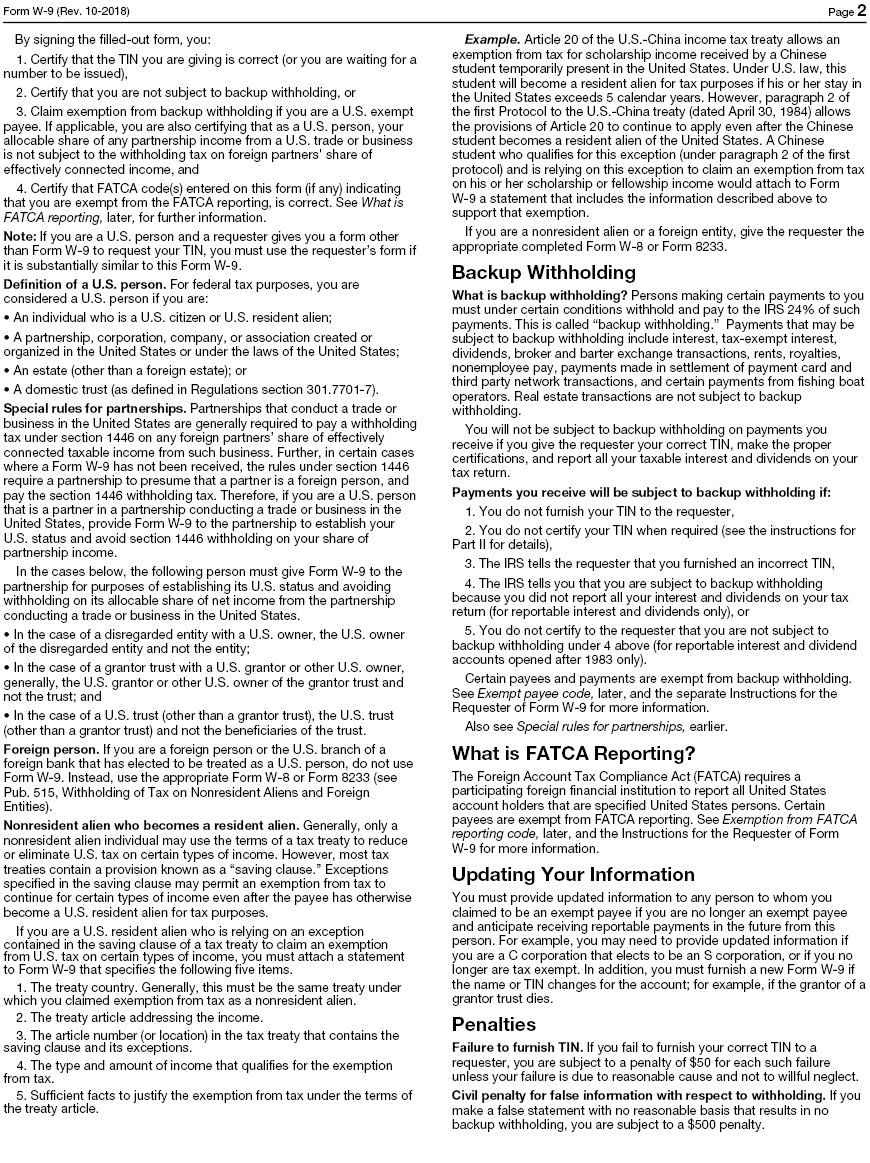 Form W-9 (Rev. 10-2018) Page 2

By signing the filled-out form, you:

1. Certify that the TIN you are giving is correct (or you are waiting for a number to be issued),

2. Certify that you are not subject to backup withholding, or

3. Claim exemption from backup withholding if you are a U.S. exempt payee. If applicable, you are also certifying that as a U.S. person, your allocable share of any partnership income from a U.S. trade or business is not subject to the withholding tax on foreign partners' share of effectively connected income, and

4. Certify that FATCA code(s) entered on this form (if any) indicating that you are exempt from the FATCA reporting, is correct. See What is FATCA reporting, later, for further information.

Note: If you are a U.S. person and a requester gives you a form other than Form W-9 to request your TIN, you must use the requester's form if it is substantially similar to this Form W-9.

Definition of a U.S. person. For federal tax purposes, you are considered a U.S. person if you are:

• An individual who is a U.S. citizen or U.S. resident alien;

• A partnership, corporation, company, or association created or organized in the United States or under the laws of the United States;

• An estate (other than a foreign estate); or

• A domestic trust (as defined in Regulations section 301.7701-7).

Special rules for partnerships. Partnerships that conduct a trade or business in the United States are generally required to pay a withholding tax under section 1446 on any foreign partners' share of effectively connected taxable income from such business. Further, in certain cases where a Form W-9 has not been received, the rules under section 1446 require a partnership to presume that a partner is a foreign person, and pay the section 1446 withholding tax. Therefore, if you are a U.S. person that is a partner in a partnership conducting a trade or business in the United States, provide Form W-9 to the partnership to establish your U.S. status and avoid section 1446 withholding on your share of partnership income.

In the cases below, the following person must give Form W-9 to the partnership for purposes of establishing its U.S. status and avoiding withholding on its allocable share of net income from the partnership conducting a trade or business in the United States.

• In the case of a disregarded entity with a U.S. owner, the U.S. owner of the disregarded entity and not the entity;

• In the case of a grantor trust with a U.S. grantor or other U.S. owner, generally, the U.S. grantor or other U.S. owner of the grantor trust and not the trust; and

• In the case of a U.S. trust (other than a grantor trust), the U.S. trust (other than a grantor trust) and not the beneficiaries of the trust.

Foreign person. If you are a foreign person or the U.S. branch of a foreign bank that has elected to be treated as a U.S. person, do not use Form W-9. Instead, use the appropriate Form W-8 or Form 8233 (see Pub. 515, Withholding of Tax on Nonresident Aliens and Foreign Entities).

Nonresident alien who becomes a resident alien. Generally, only a nonresident alien individual may use the terms of a tax treaty to reduce or eliminate U.S. tax on certain types of income. However, most tax treaties contain a provision known as a "saving clause." Exceptions specified in the saving clause may permit an exemption from tax to continue for certain types of income even after the payee has otherwise become a U.S. resident alien for tax purposes.

If you are a U.S. resident alien who is relying on an exception contained in the saving clause of a tax treaty to claim an exemption from U.S. tax on certain types of income, you must attach a statement to Form W-9 that specifies the following five items.

1. The treaty country. Generally, this must be the same treaty under which you claimed exemption from tax as a nonresident alien.

2. The treaty article addressing the income.

3. The article number (or location) in the tax treaty that contains the saving clause and its exceptions.

4. The type and amount of income that qualifies for the exemption from tax.

5. Sufficient facts to justify the exemption from tax under the terms of the treaty article.

Example. Article 20 of the U.S.-China income tax treaty allows an exemption from tax for scholarship income received by a Chinese student temporarily present in the United States. Under U.S. law, this student will become a resident alien for tax purposes if his or her stay in the United States exceeds 5 calendar years. However, paragraph 2 of the first Protocol to the U.S.-China treaty (dated April 30, 1984) allows the provisions of Article 20 to continue to apply even after the Chinese student becomes a resident alien of the United States. A Chinese student who qualifies for this exception (under paragraph 2 of the first protocol) and is relying on this exception to claim an exemption from tax on his or her scholarship or fellowship income would attach to Form W-9 a statement that includes the information described above to support that exemption.

If you are a nonresident alien or a foreign entity, give the requester the appropriate completed Form W-8 or Form 8233.

Backup Withholding

What is backup withholding? Persons making certain payments to you must under certain conditions withhold and pay to the IRS 24% of such payments. This is called "backup withholding." Payments that may be subject to backup withholding include interest, tax-exempt interest, dividends, broker and barter exchange transactions, rents, royalties, nonemployee pay, payments made in settlement of payment card and third party network transactions, and certain payments from fishing boat operators. Real estate transactions are not subject to backup withholding.

You will not be subject to backup withholding on payments you receive if you give the requester your correct TIN, make the proper certifications, and report all your taxable interest and dividends on your tax return.

Payments you receive will be subject to backup withholding if:

1. You do not furnish your TIN to the requester,

2. You do not certify your TIN when required (see the instructions for Part II for details),

3. The IRS tells the requester that you furnished an incorrect TIN,

4. The IRS tells you that you are subject to backup withholding because you did not report all your interest and dividends on your tax return (for reportable interest and dividends only), or

5. You do not certify to the requester that you are not subject to backup withholding under 4 above (for reportable interest and dividend accounts opened after 1983 only).

Certain payees and payments are exempt from backup withholding. See Exempt payee code, later, and the separate Instructions for the Requester of Form W-9 for more information.

Also see Special rules for partnerships, earlier.

What is FATCA Reporting?

The Foreign Account Tax Compliance Act (FATCA) requires a participating foreign financial institution to report all United States account holders that are specified United States persons. Certain payees are exempt from FATCA reporting. See Exemption from FATCA reporting code, later, and the Instructions for the Requester of Form W-9 for more information.

Updating Your Information

You must provide updated information to any person to whom you claimed to be an exempt payee if you are no longer an exempt payee and anticipate receiving reportable payments in the future from this person. For example, you may need to provide updated information if you are a C corporation that elects to be an S corporation, or if you no longer are tax exempt. In addition, you must furnish a new Form W-9 if the name or TIN changes for the account; for example, if the grantor of a grantor trust dies.

Penalties

Failure to furnish TIN. If you fail to furnish your correct TIN to a requester, you are subject to a penalty of $50 for each such failure unless your failure is due to reasonable cause and not to willful neglect.

Civil penalty for false information with respect to withholding. If you make a false statement with no reasonable basis that results in no backup withholding, you are subject to a $500 penalty.